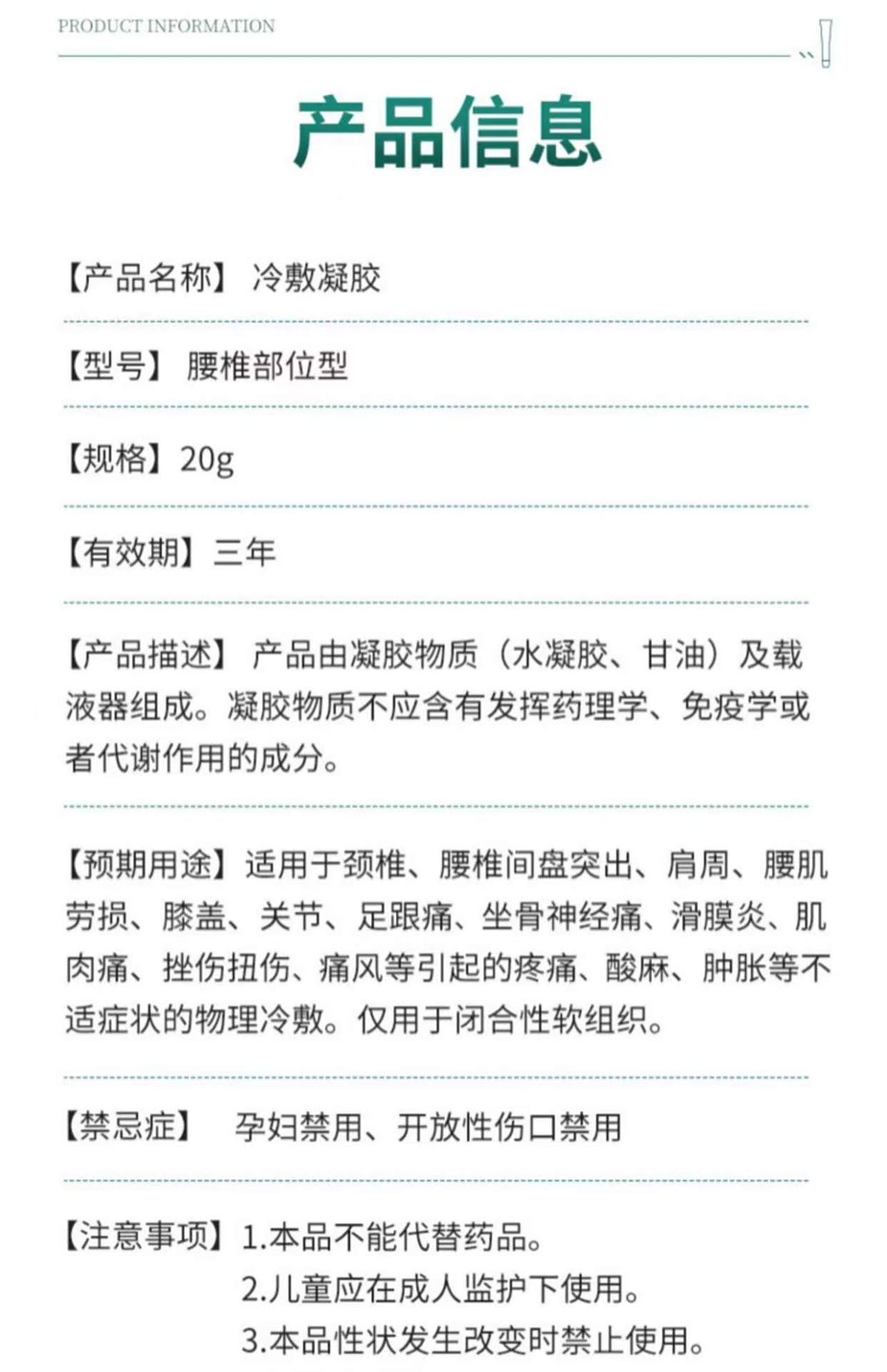 PRODUCT INFORMATION

产品信息

【产品名称】 冷敷凝胶

【型号】 腰椎部位型

【规格】20g

【有效期】三年

【产品描述】 产品由凝胶物质（水凝胶、甘油）及载液器组成。凝胶物质不应含有发挥药理学、免疫学或者代谢作用的成分。

【预期用途】适用于颈椎、腰椎间盘突出、肩周、腰肌劳损、膝盖、关节、足跟痛、坐骨神经痛、滑膜炎、肌肉痛、挫伤扭伤、痛风等引起的疼痛、酸麻、肿胀等不适症状的物理冷敷。仅用于闭合性软组织。

【禁忌症】 孕妇禁用、开放性伤口禁用

【注意事项】1.本品不能代替药品。
2.儿童应在成人监护下使用。
3.本品性状发生改变时禁止使用。